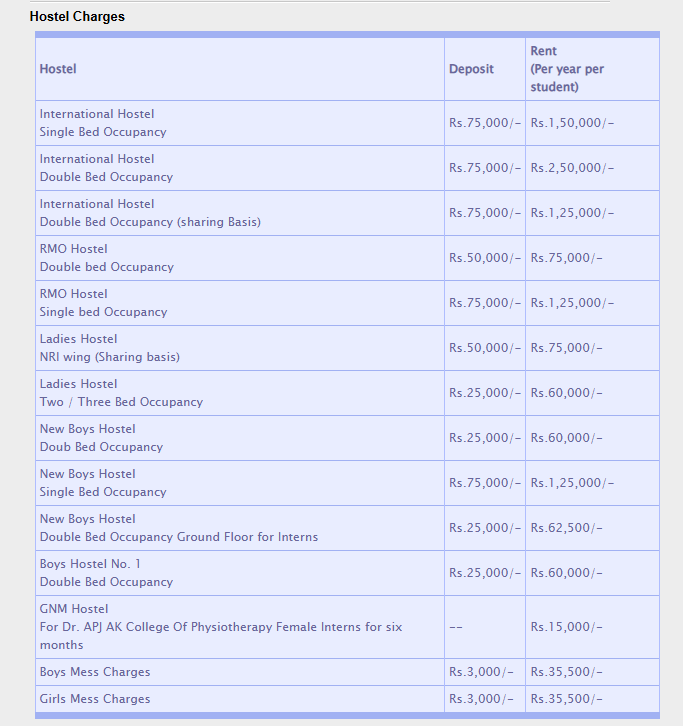 Hostel Charges

| Hostel | Deposit | Rent (Per year per student) |
|---|---|---|
| International Hostel Single Bed Occupancy | Rs.75,000/- | Rs.1,50,000/- |
| International Hostel Double Bed Occupancy | Rs.75,000/- | Rs.2,50,000/- |
| International Hostel Double Bed Occupancy (sharing Basis) | Rs.75,000/- | Rs.1,25,000/- |
| RMO Hostel Double bed Occupancy | Rs.50,000/- | Rs.75,000/- |
| RMO Hostel Single bed Occupancy | Rs.75,000/- | Rs.1,25,000/- |
| Ladies Hostel NRI wing (Sharing basis) | Rs.50,000/- | Rs.75,000/- |
| Ladies Hostel Two / Three Bed Occupancy | Rs.25,000/- | Rs.60,000/- |
| New Boys Hostel Doub Bed Occupancy | Rs.25,000/- | Rs.60,000/- |
| New Boys Hostel Single Bed Occupancy | Rs.75,000/- | Rs.1,25,000/- |
| New Boys Hostel Double Bed Occupancy Ground Floor for Interns | Rs.25,000/- | Rs.62,500/- |
| Boys Hostel No. 1 Double Bed Occupancy | Rs.25,000/- | Rs.60,000/- |
| GNM Hostel For Dr. APJ AK College Of Physiotherapy Female Interns for six months | -- | Rs.15,000/- |
| Boys Mess Charges | Rs.3,000/- | Rs.35,500/- |
| Girls Mess Charges | Rs.3,000/- | Rs.35,500/- |